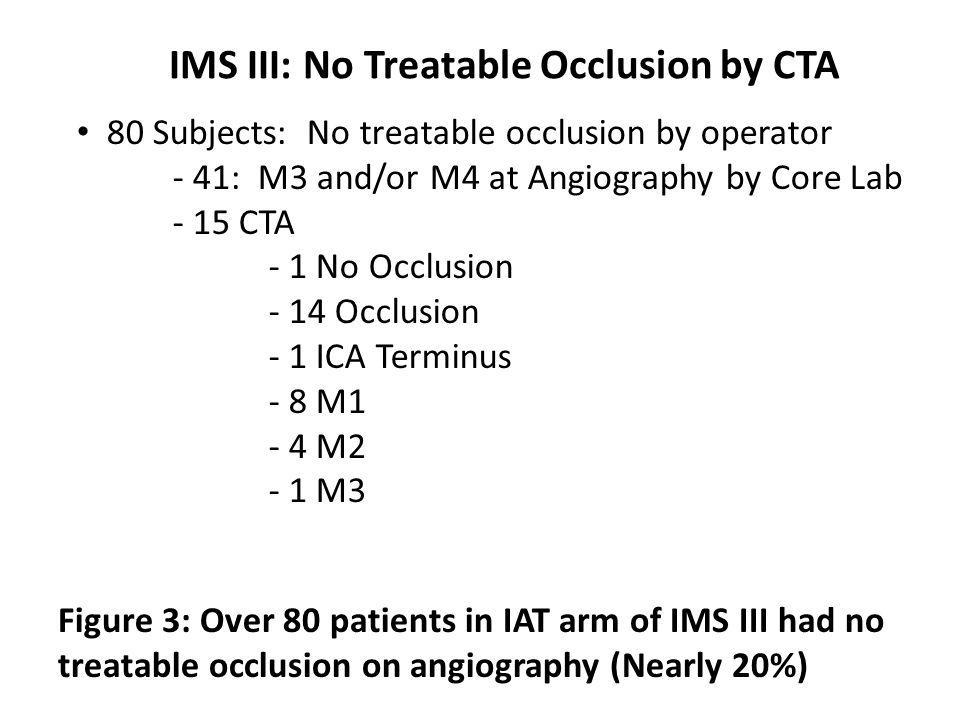 IMS III: No Treatable Occlusion by CTA

• 80 Subjects: No treatable occlusion by operator
- 41: M3 and/or M4 at Angiography by Core Lab
- 15 CTA
- 1 No Occlusion
- 14 Occlusion
- 1 ICA Terminus
- 8 M1
- 4 M2
- 1 M3

Figure 3: Over 80 patients in IAT arm of IMS III had no treatable occlusion on angiography (Nearly 20%)